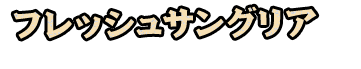 フレッシュサングリア